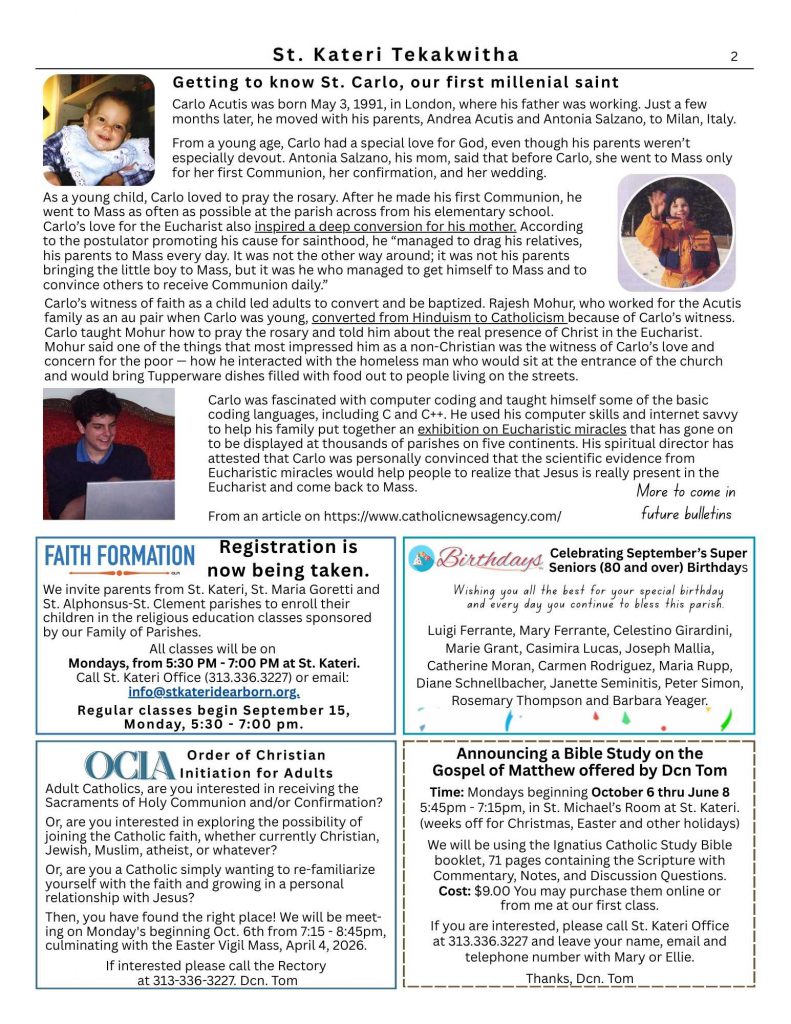 St. Kateri Tekakwitha

2

Getting to know St. Carlo, our first millenial saint

Carlo Acutis was born May 3, 1991, in London, where his father was working. Just a few months later, he moved with his parents, Andrea Acutis and Antonia Salzano, to Milan, Italy.

From a young age, Carlo had a special love for God, even though his parents weren't especially devout. Antonia Salzano, his mom, said that before Carlo, she went to Mass only for her first Communion, her confirmation, and her wedding.

As a young child, Carlo loved to pray the rosary. After he made his first Communion, he went to Mass as often as possible at the parish across from his elementary school. Carlo's love for the Eucharist also inspired a deep conversion for his mother. According to the postulator promoting his cause for sainthood, he "managed to drag his relatives, his parents to Mass every day. It was not the other way around; it was not his parents bringing the little boy to Mass, but it was he who managed to get himself to Mass and to convince others to receive Communion daily."

Carlo's witness of faith as a child led adults to convert and be baptized. Rajesh Mohur, who worked for the Acutis family as an au pair when Carlo was young, converted from Hinduism to Catholicism because of Carlo's witness. Carlo taught Mohur how to pray the rosary and told him about the real presence of Christ in the Eucharist. Mohur said one of the things that most impressed him as a non-Christian was the witness of Carlo's love and concern for the poor — how he interacted with the homeless man who would sit at the entrance of the church and would bring Tupperware dishes filled with food out to people living on the streets.

Carlo was fascinated with computer coding and taught himself some of the basic coding languages, including C and C++. He used his computer skills and internet savvy to help his family put together an exhibition on Eucharistic miracles that has gone on to be displayed at thousands of parishes on five continents. His spiritual director has attested that Carlo was personally convinced that the scientific evidence from Eucharistic miracles would help people to realize that Jesus is really present in the Eucharist and come back to Mass.

More to come in future bulletins

From an article on https://www.catholicnewsagency.com/

FAITH FORMATION

Registration is now being taken.

We invite parents from St. Kateri, St. Maria Goretti and St. Alphonsus-St. Clement parishes to enroll their children in the religious education classes sponsored by our Family of Parishes.

All classes will be on
Mondays, from 5:30 PM - 7:00 PM at St. Kateri.
Call St. Kateri Office (313.336.3227) or email:
info@stkateridearborn.org.

Regular classes begin September 15, Monday, 5:30 - 7:00 pm.

Birthdays

Celebrating September's Super Seniors (80 and over) Birthdays

Wishing you all the best for your special birthday and every day you continue to bless this parish.

Luigi Ferrante, Mary Ferrante, Celestino Girardini, Marie Grant, Casimira Lucas, Joseph Mallia, Catherine Moran, Carmen Rodriguez, Maria Rupp, Diane Schnellbacher, Janette Seminitis, Peter Simon, Rosemary Thompson and Barbara Yeager.

OCIA

Order of Christian Initiation for Adults

Adult Catholics, are you interested in receiving the Sacraments of Holy Communion and/or Confirmation?

Or, are you interested in exploring the possibility of joining the Catholic faith, whether currently Christian, Jewish, Muslim, atheist, or whatever?

Or, are you a Catholic simply wanting to re-familiarize yourself with the faith and growing in a personal relationship with Jesus?

Then, you have found the right place! We will be meeting on Monday's beginning Oct. 6th from 7:15 - 8:45pm, culminating with the Easter Vigil Mass, April 4, 2026.

If interested please call the Rectory at 313-336-3227. Dcn. Tom

Announcing a Bible Study on the Gospel of Matthew offered by Dcn Tom

Time: Mondays beginning October 6 thru June 8 5:45pm - 7:15pm, in St. Michael's Room at St. Kateri. (weeks off for Christmas, Easter and other holidays)

We will be using the Ignatius Catholic Study Bible booklet, 71 pages containing the Scripture with Commentary, Notes, and Discussion Questions. Cost: $9.00 You may purchase them online or from me at our first class.

If you are interested, please call St. Kateri Office at 313.336.3227 and leave your name, email and telephone number with Mary or Ellie.

Thanks, Dcn. Tom